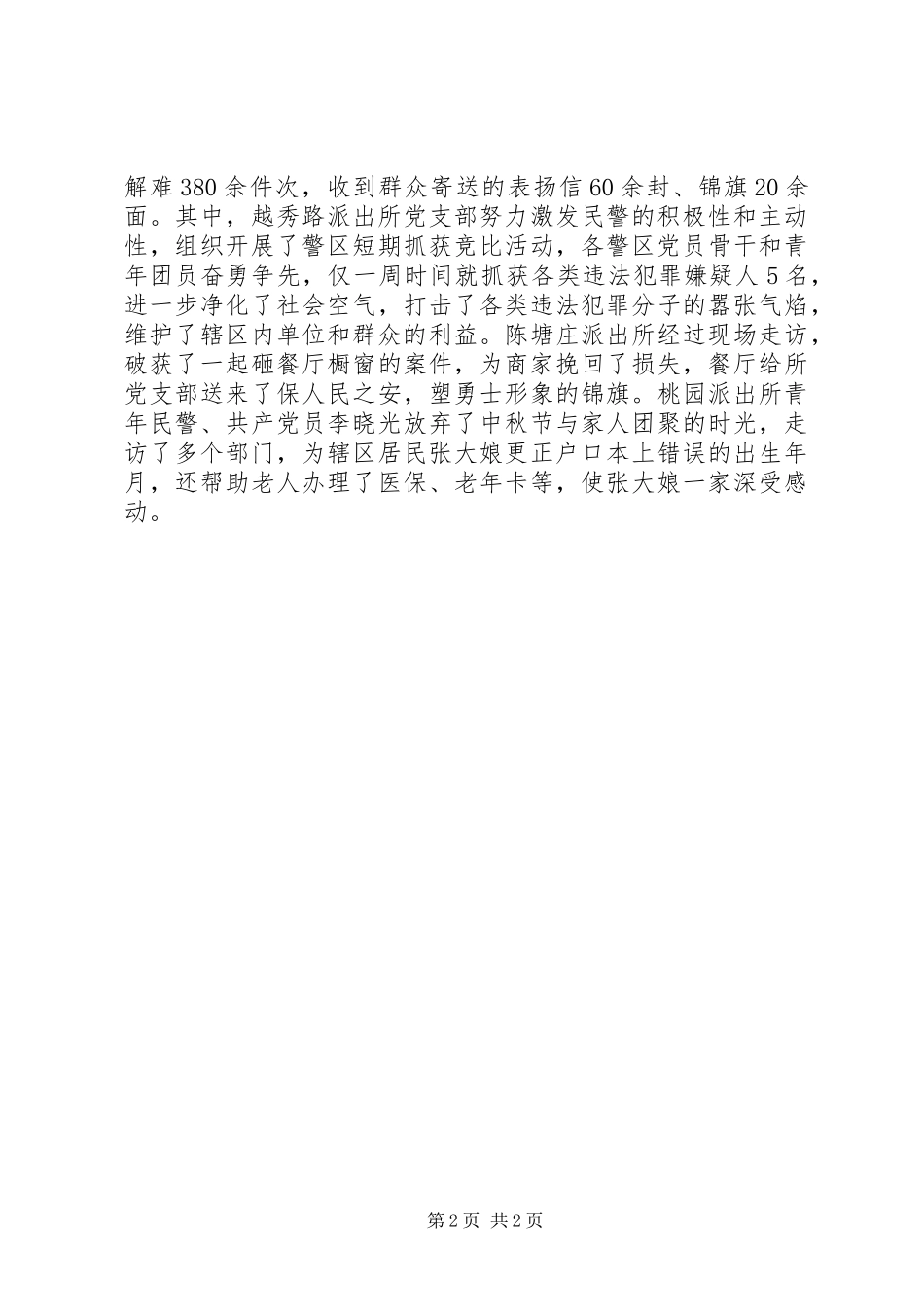 解难380余件次，收到群众寄送的表扬信60余封、锦旗20余面。其中，越秀路派出所党支部努力激发民警的积极性和主动性，组织开展了警区短期抓获竞比活动，各警区党员骨干和青年团员奋勇争先，仅一周时间就抓获各类违法犯罪嫌疑人5名，进一步净化了社会空气，打击了各类违法犯罪分子的嚣张气焰，维护了辖区内单位和群众的利益。陈塘庄派出所经过现场走访，破获了一起砸餐厅橱窗的案件，为商家挽回了损失，餐厅给所党支部送来了保人民之安，塑勇士形象的锦旗。桃园派出所青年民警、共产党员李晓光放弃了中秋节与家人团聚的时光，走访了多个部门，为辖区居民张大娘更正户口本上错误的出生年月，还帮助老人办理了医保、老年卡等，使张大娘一家深受感动。

第2页 共2页